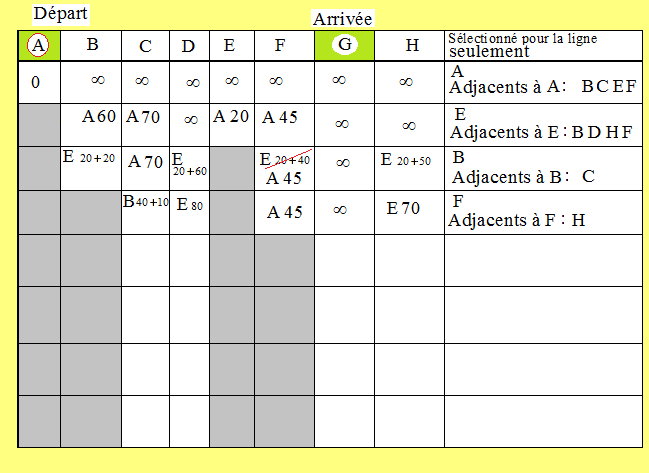 Départ

Arrivée

| A | B | C | D | E | F | G | H | Sélectionné pour la ligne seulement |
|---|---|---|---|---|---|---|---|---|
| 0 | $\infty$ | $\infty$ | $\infty$ | $\infty$ | $\infty$ | $\infty$ | $\infty$ | A Adjacents à A : B C E F |
| | A 60 | A 70 | $\infty$ | A 20 | A 45 | $\infty$ | $\infty$ | E Adjacents à E : B D H F |
| | E 20+20 | A 70 | E 20+60 | | E 20+40 A 45 | $\infty$ | E 20+50 | B Adjacents à B : C |
| | | B 40+10 | E 80 | | A 45 | $\infty$ | E 70 | F Adjacents à F : H |
| | | | | | | | | |
| | | | | | | | | |
| | | | | | | | | |
| | | | | | | | | |